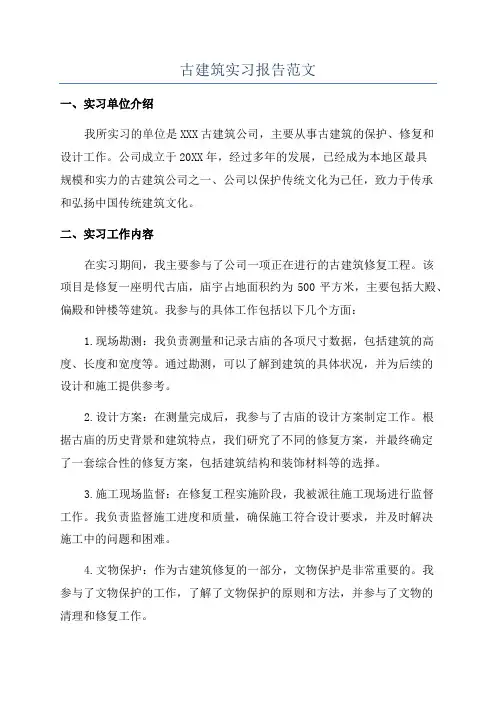 古建筑实习报告范文

一、实习单位介绍

我所实习的单位是XXX古建筑公司，主要从事古建筑的保护、修复和设计工作。公司成立于20XX年，经过多年的发展，已经成为本地区最具规模和实力的古建筑公司之一、公司以保护传统文化为己任，致力于传承和弘扬中国传统建筑文化。

二、实习工作内容

在实习期间，我主要参与了公司一项正在进行的古建筑修复工程。该项目是修复一座明代古庙，庙宇占地面积约为500平方米，主要包括大殿、偏殿和钟楼等建筑。我参与的具体工作包括以下几个方面：

1.现场勘测：我负责测量和记录古庙的各项尺寸数据，包括建筑的高度、长度和宽度等。通过勘测，可以了解到建筑的具体状况，并为后续的设计和施工提供参考。

2.设计方案：在测量完成后，我参与了古庙的设计方案制定工作。根据古庙的历史背景和建筑特点，我们研究了不同的修复方案，并最终确定了一套综合性的修复方案，包括建筑结构和装饰材料等的选择。

3.施工现场监督：在修复工程实施阶段，我被派往施工现场进行监督工作。我负责监督施工进度和质量，确保施工符合设计要求，并及时解决施工中的问题和困难。

4.文物保护：作为古建筑修复的一部分，文物保护是非常重要的。我参与了文物保护的工作，了解了文物保护的原则和方法，并参与了文物的清理和修复工作。